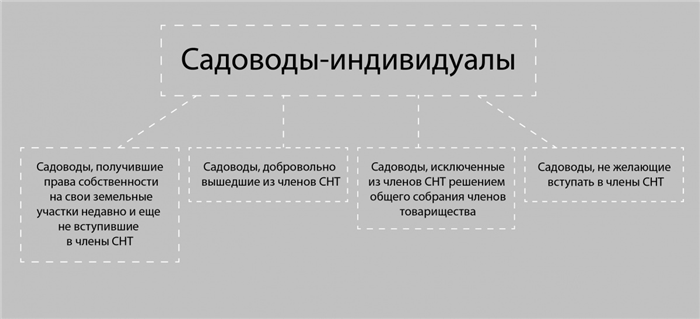 Садоводы-индивидуалы

Садоводы, получившие права собственности на свои земельные участки недавно и еще не вступившие в члены СНТ

Садоводы, добровольно вышедшие из членов СНТ

Садоводы, исключенные из членов СНТ решением общего собрания членов товарищества

Садоводы, не желающие вступать в члены СНТ